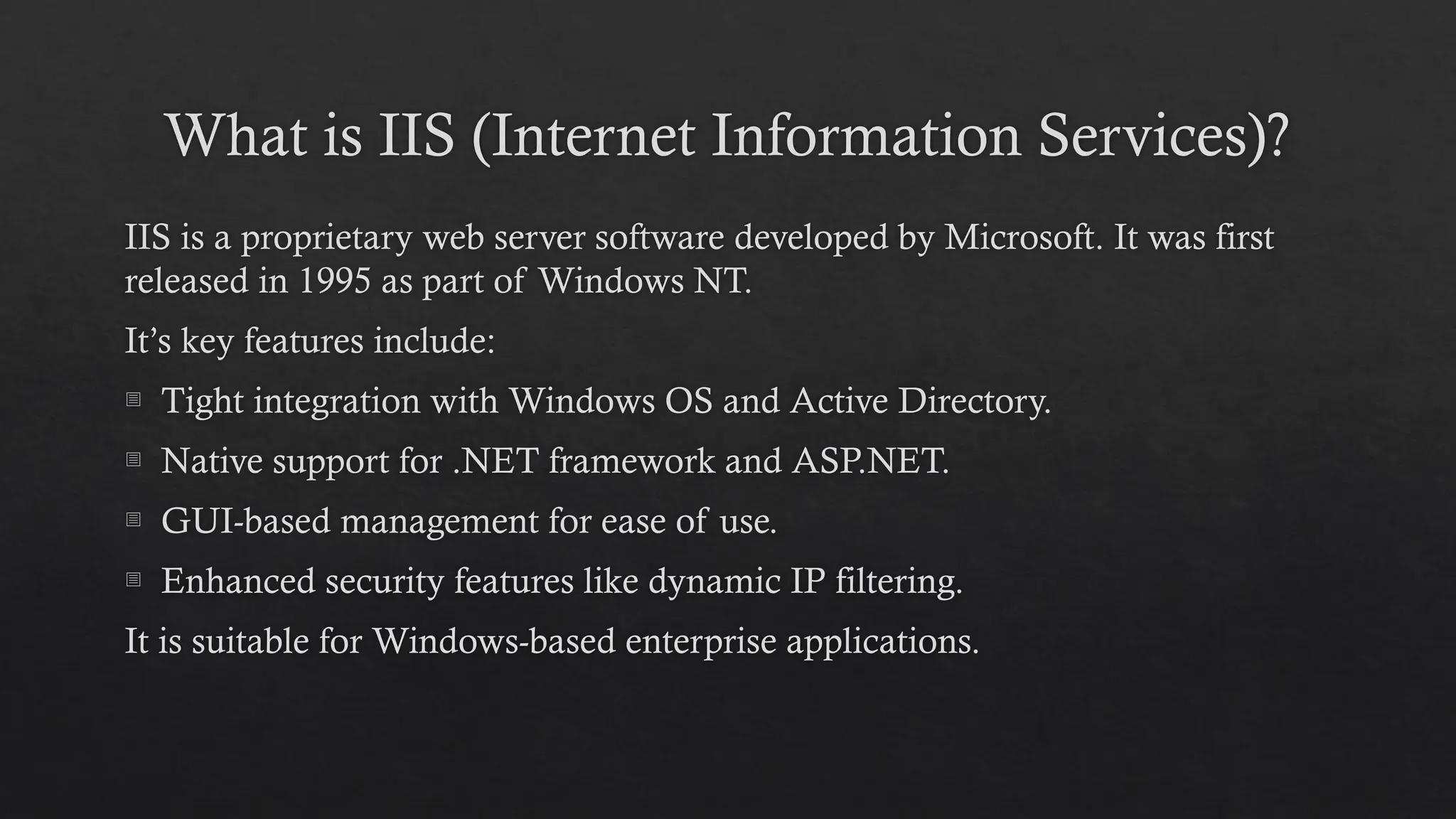 What is IIS (Internet Information Services)?

IIS is a proprietary web server software developed by Microsoft. It was first released in 1995 as part of Windows NT.

It's key features include:

• Tight integration with Windows OS and Active Directory.

• Native support for .NET framework and ASP.NET.

• GUI-based management for ease of use.

• Enhanced security features like dynamic IP filtering.

It is suitable for Windows-based enterprise applications.